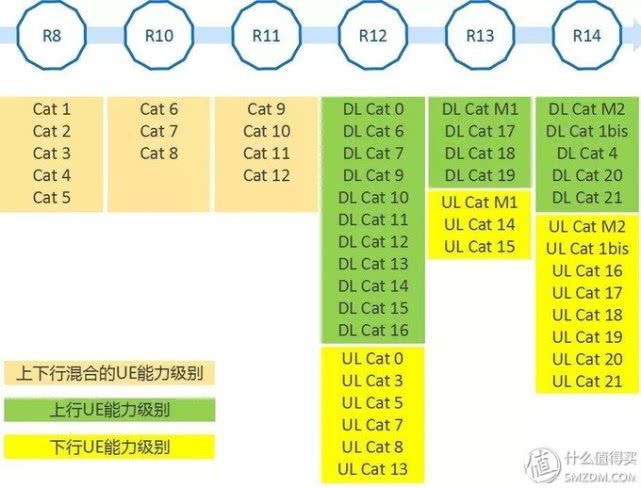 R8
R10
R11
R12
R13
R14

Cat 1
Cat 2
Cat 3
Cat 4
Cat 5

Cat 6
Cat 7
Cat 8

Cat 9
Cat 10
Cat 11
Cat 12

DL Cat 0
DL Cat 6
DL Cat 7
DL Cat 9
DL Cat 10
DL Cat 11
DL Cat 12
DL Cat 13
DL Cat 14
DL Cat 15
DL Cat 16
UL Cat 0
UL Cat 3
UL Cat 5
UL Cat 7
UL Cat 8
UL Cat 13

DL Cat M1
DL Cat 17
DL Cat 18
DL Cat 19
UL Cat M1
UL Cat 14
UL Cat 15

DL Cat M2
DL Cat 1bis
DL Cat 4
DL Cat 20
DL Cat 21
UL Cat M2
UL Cat 1bis
UL Cat 16
UL Cat 17
UL Cat 18
UL Cat 19
UL Cat 20
UL Cat 21

上下行混合的UE能力级别
上行UE能力级别
下行UE能力级别

值 什么值得买
SMZDM.COM